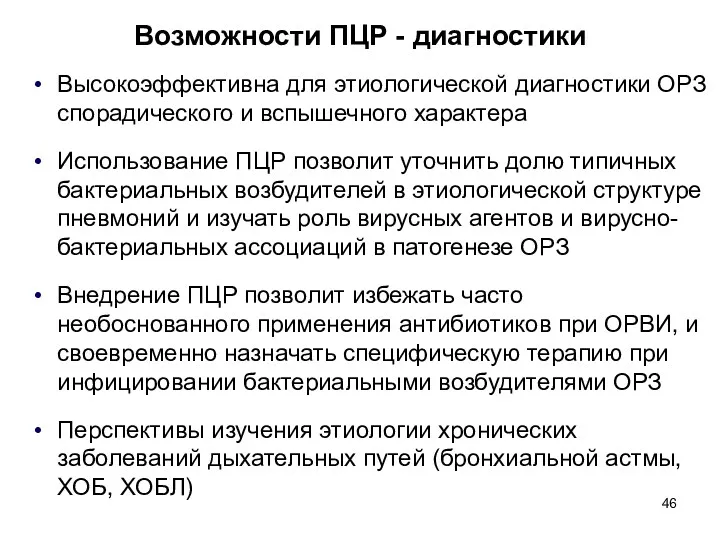 Возможности ПЦР - диагностики

• Высокоэффективна для этиологической диагностики ОРЗ спорадического и вспышечного характера

• Использование ПЦР позволит уточнить долю типичных бактериальных возбудителей в этиологической структуре пневмоний и изучать роль вирусных агентов и вирусно-бактериальных ассоциаций в патогенезе ОРЗ

• Внедрение ПЦР позволит избежать часто необоснованного применения антибиотиков при ОРВИ, и своевременно назначать специфическую терапию при инфицировании бактериальными возбудителями ОРЗ

• Перспективы изучения этиологии хронических заболеваний дыхательных путей (бронхиальной астмы, ХОБ, ХОБЛ)

46